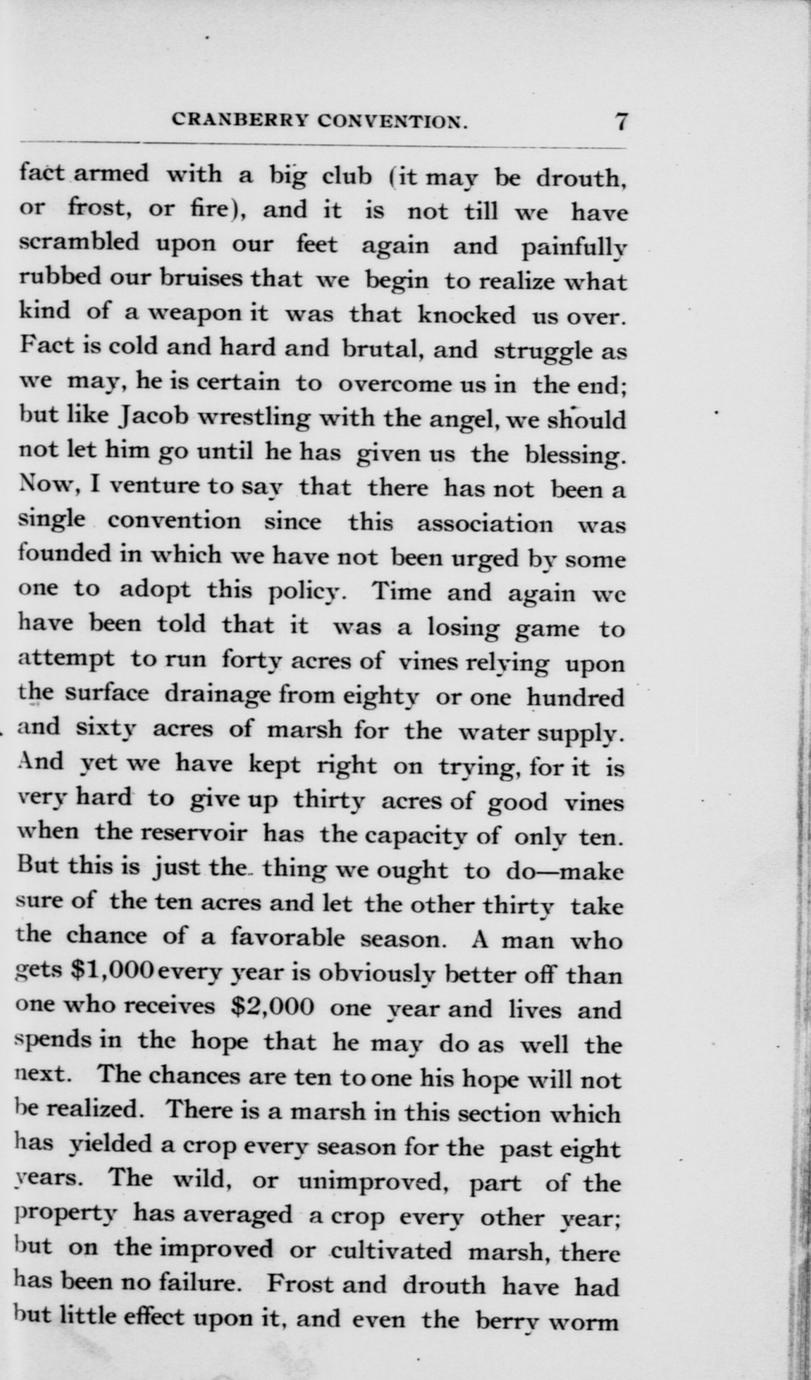 CRANBERRY CONVENTION. 7

fact armed with a big club (it may be drouth, or frost, or fire), and it is not till we have scrambled upon our feet again and painfully rubbed our bruises that we begin to realize what kind of a weapon it was that knocked us over. Fact is cold and hard and brutal, and struggle as we may, he is certain to overcome us in the end; but like Jacob wrestling with the angel, we should not let him go until he has given us the blessing. Now, I venture to say that there has not been a single convention since this association was founded in which we have not been urged by some one to adopt this policy. Time and again we have been told that it was a losing game to attempt to run forty acres of vines relying upon the surface drainage from eighty or one hundred and sixty acres of marsh for the water supply. And yet we have kept right on trying, for it is very hard to give up thirty acres of good vines when the reservoir has the capacity of only ten. But this is just the thing we ought to do—make sure of the ten acres and let the other thirty take the chance of a favorable season. A man who gets $1,000 every year is obviously better off than one who receives $2,000 one year and lives and spends in the hope that he may do as well the next. The chances are ten to one his hope will not be realized. There is a marsh in this section which has yielded a crop every season for the past eight years. The wild, or unimproved, part of the property has averaged a crop every other year; but on the improved or cultivated marsh, there has been no failure. Frost and drouth have had but little effect upon it, and even the berry worm